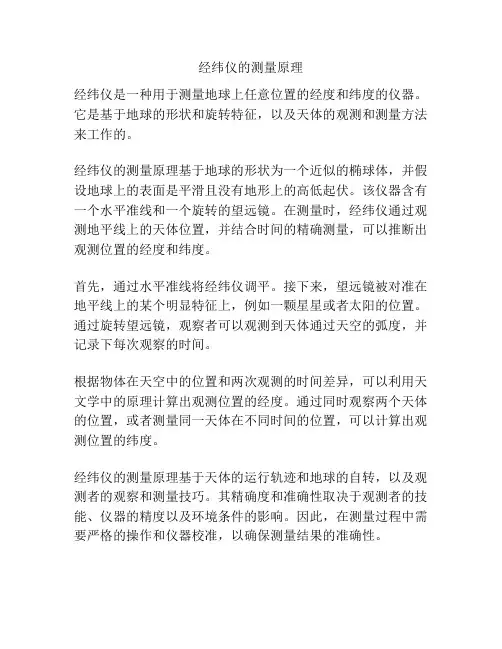 经纬仪的测量原理

经纬仪是一种用于测量地球上任意位置的经度和纬度的仪器。它是基于地球的形状和旋转特征，以及天体的观测和测量方法来工作的。

经纬仪的测量原理基于地球的形状为一个近似的椭球体，并假设地球上的表面是平滑且没有地形上的高低起伏。该仪器含有一个水平准线和一个旋转的望远镜。在测量时，经纬仪通过观测地平线上的天体位置，并结合时间的精确测量，可以推断出观测位置的经度和纬度。

首先，通过水平准线将经纬仪调平。接下来，望远镜被对准在地平线上的某个明显特征上，例如一颗星星或者太阳的位置。通过旋转望远镜，观察者可以观测到天体通过天空的弧度，并记录下每次观察的时间。

根据物体在天空中的位置和两次观测的时间差异，可以利用天文学中的原理计算出观测位置的经度。通过同时观察两个天体的位置，或者测量同一天体在不同时间的位置，可以计算出观测位置的纬度。

经纬仪的测量原理基于天体的运行轨迹和地球的自转，以及观测者的观察和测量技巧。其精确度和准确性取决于观测者的技能、仪器的精度以及环境条件的影响。因此，在测量过程中需要严格的操作和仪器校准，以确保测量结果的准确性。